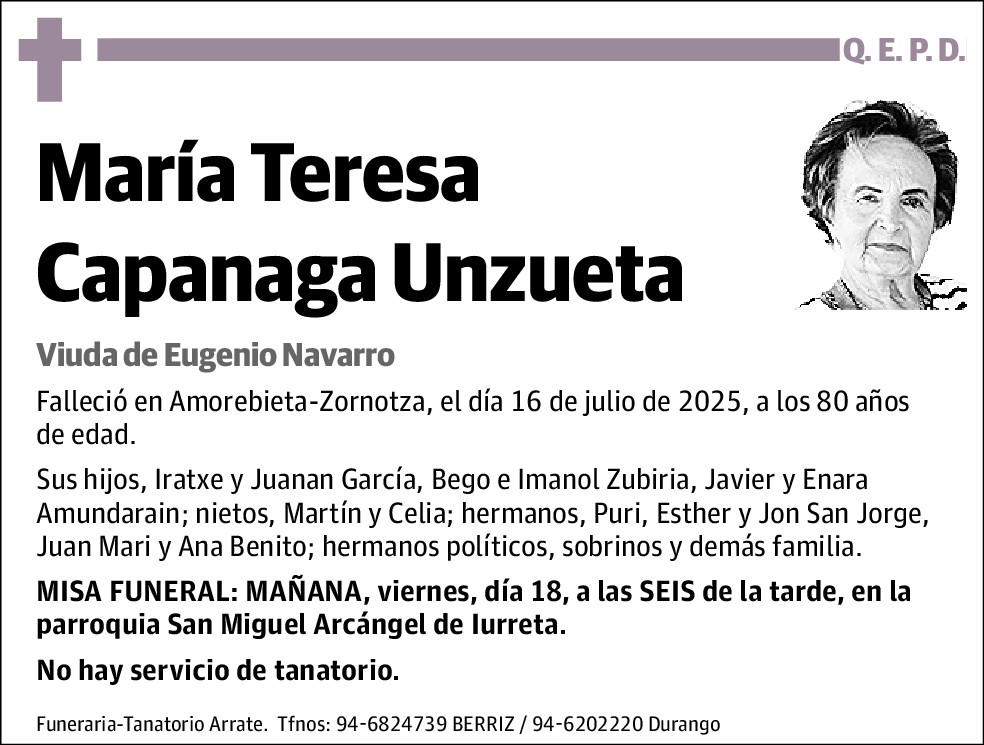 Q. E. P. D.

María Teresa Capanaga Unzueta

Viuda de Eugenio Navarro

Falleció en Amorebieta-Zornotza, el día 16 de julio de 2025, a los 80 años de edad.

Sus hijos, Iratxe y Juanan García, Bego e Imanol Zubiria, Javier y Enara Amundarain; nietos, Martín y Celia; hermanos, Puri, Esther y Jon San Jorge, Juan Mari y Ana Benito; hermanos políticos, sobrinos y demás familia.

MISA FUNERAL: MAÑANA, viernes, día 18, a las SEIS de la tarde, en la parroquia San Miguel Arcángel de Iurreta.

No hay servicio de tanatorio.

Funeraria-Tanatorio Arrate. Tfnos: 94-6824739 BERRIZ / 94-6202220 Durango